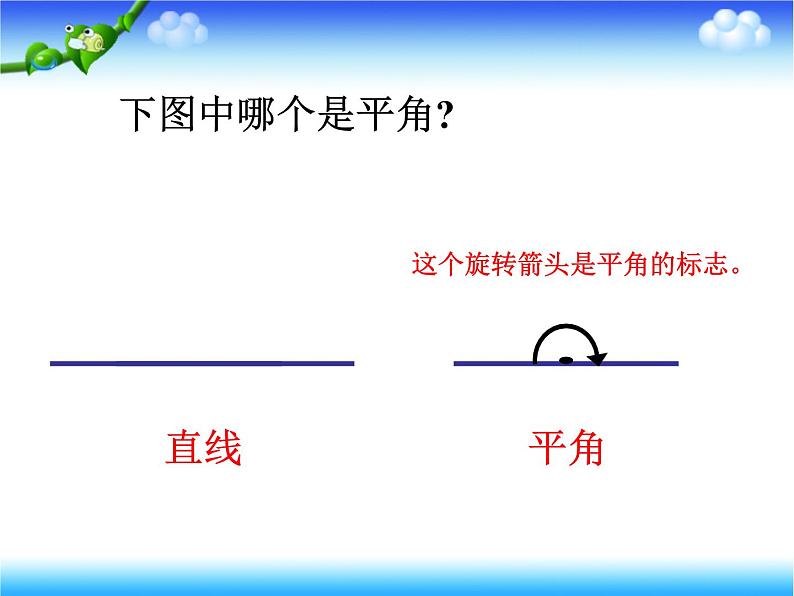 下图中哪个是平角?

这个旋转箭头是平角的标志。

直线

平角